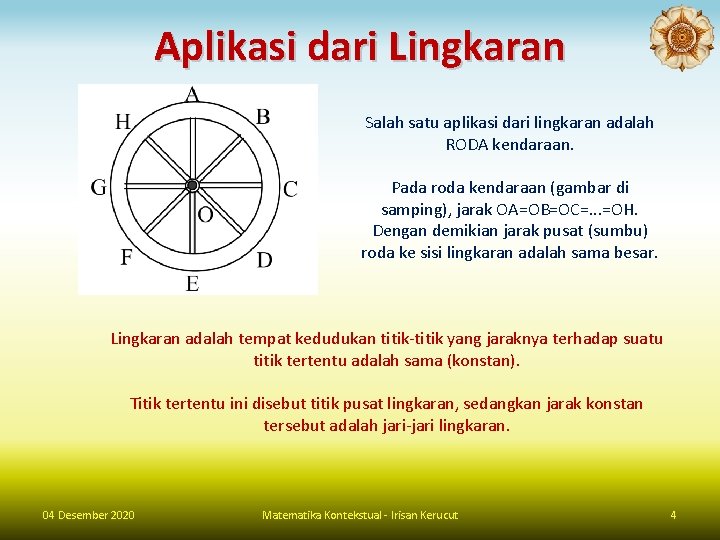 Aplikasi dari Lingkaran

A
H
B
G
C
O
F
D
E

Salah satu aplikasi dari lingkaran adalah RODA kendaraan.

Pada roda kendaraan (gambar di samping), jarak OA=OB=OC=...=OH. Dengan demikian jarak pusat (sumbu) roda ke sisi lingkaran adalah sama besar.

Lingkaran adalah tempat kedudukan titik-titik yang jaraknya terhadap suatu titik tertentu adalah sama (konstan).

Titik tertentu ini disebut titik pusat lingkaran, sedangkan jarak konstan tersebut adalah jari-jari lingkaran.

04 Desember 2020

Matematika Kontekstual - Irisan Kerucut

4